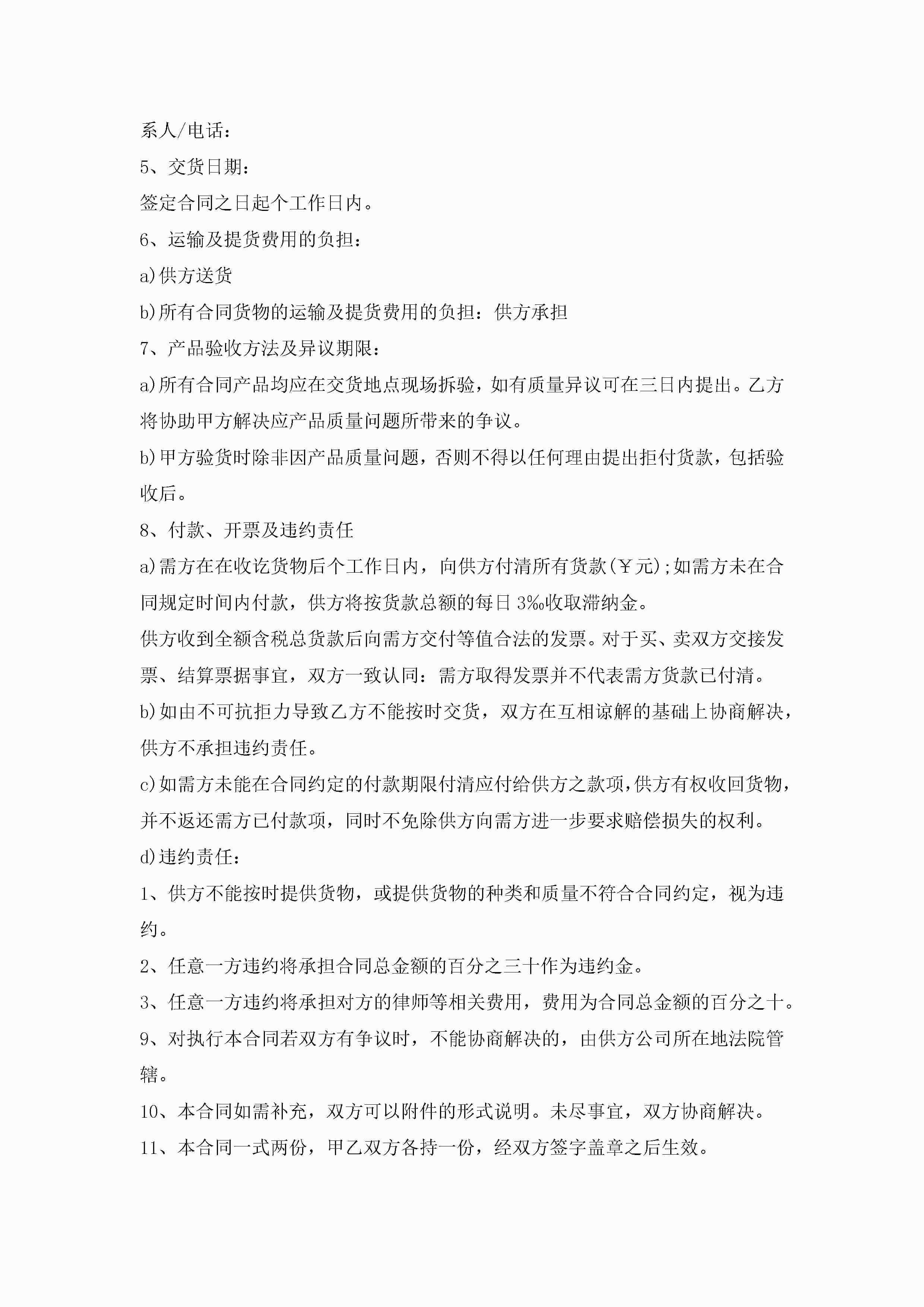 系人/电话：

5、交货日期：

签定合同之日起个工作日内。

6、运输及提货费用的负担：

a)供方送货

b)所有合同货物的运输及提货费用的负担：供方承担

7、产品验收方法及异议期限：

a)所有合同产品均应在交货地点现场拆验，如有质量异议可在三日内提出。乙方将协助甲方解决应产品质量问题所带来的争议。

b)甲方验货时除非因产品质量问题，否则不得以任何理由提出拒付货款，包括验收后。

8、付款、开票及违约责任

a)需方在在收讫货物后个工作日内，向供方付清所有货款(￥元);如需方未在合同规定时间内付款，供方将按货款总额的每日3‰收取滞纳金。

供方收到全额含税总货款后向需方交付等值合法的发票。对于买、卖双方交接发票、结算票据事宜，双方一致认同：需方取得发票并不代表需方货款已付清。

b)如由不可抗拒力导致乙方不能按时交货，双方在互相谅解的基础上协商解决，供方不承担违约责任。

c)如需方未能在合同约定的付款期限付清应付给供方之款项，供方有权收回货物，并不返还需方已付款项，同时不免除供方向需方进一步要求赔偿损失的权利。

d)违约责任：

1、供方不能按时提供货物，或提供货物的种类和质量不符合合同约定，视为违约。

2、任意一方违约将承担合同总金额的百分之三十作为违约金。

3、任意一方违约将承担对方的律师等相关费用，费用为合同总金额的百分之十。

9、对执行本合同若双方有争议时，不能协商解决的，由供方公司所在地法院管辖。

10、本合同如需补充，双方可以附件的形式说明。未尽事宜，双方协商解决。

11、本合同一式两份，甲乙双方各持一份，经双方签字盖章之后生效。